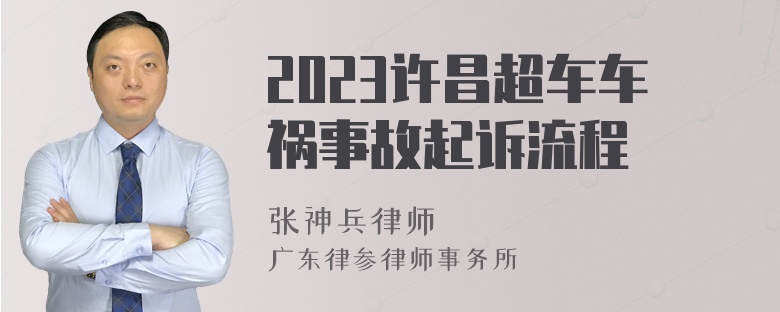 2023许昌超车车祸事故起诉流程

张神兵律师
广东律参律师事务所